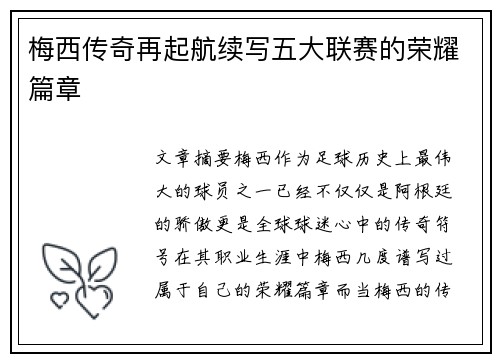 梅西传奇再起航续写五大联赛的荣耀篇章

文章摘要梅西作为足球历史上最伟大的球员之一已经不仅仅是阿根廷的骄傲更是全球球迷心中的传奇符号在其职业生涯中梅西几度谱写过属于自己的荣耀篇章而当梅西的传